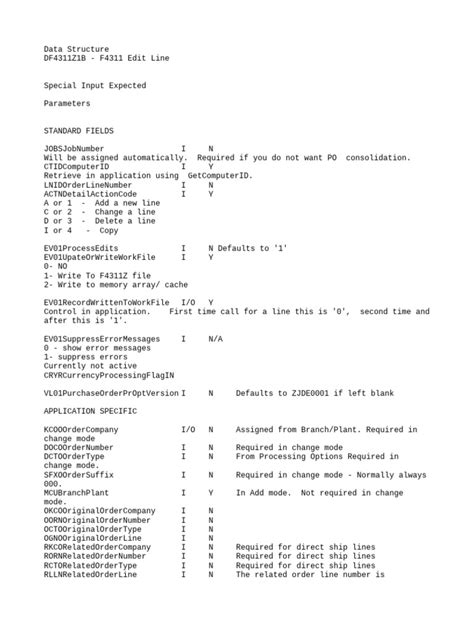 Data Structure
DF4311Z1B - F4311 Edit Line

Special Input Expected

Parameters

STANDARD FIELDS

JOBSJobNumber I N
Will be assigned automatically. Required if you do not want PO consolidation.
CTIDComputerID I Y
Retrieve in application using GetComputerID.
LNIDOrderLineNumber I N
ACTNDetailActionCode I Y
A or 1 - Add a new line
C or 2 - Change a line
D or 3 - Delete a line
I or 4 - Copy

EV01ProcessEdits I N Defaults to '1'
EV01UpateOrWriteWorkFile I Y
0- NO
1- Write To F4311Z file
2- Write to memory array/ cache

EV01RecordWrittenToWorkFile I/O Y
Control in application. First time call for a line this is '0', second time and after this is '1'.

EV01SuppressErrorMessages I N/A
0 - show error messages
1- suppress errors
Currently not active
CRYRCurrencyProcessingFlagIN

VL01PurchaseOrderPrOptVersion I N Defaults to ZJDE0001 if left blank

APPLICATION SPECIFIC

KCOOOrderCompany I/O N Assigned from Branch/Plant. Required in change mode
DOCOOrderNumber I N Required in change mode
DCTOOrderType I N From Processing Options Required in change mode.
SFXOOrderSuffix I N Required in change mode - Normally always 000.
MCUBranchPlant I Y In Add mode. Not required in change mode.
OKCOOriginalOrderCompany I N
OORNOriginalOrderNumber I N
OCTOOriginalOrderType I N
OGNOOriginalOrderLine I N
RKCORelatedOrderCompany I N Required for direct ship lines
RORNRelatedOrderNumber I N Required for direct ship lines
RCTORelatedOrderType I N Required for direct ship lines
RLLNRelatedOrderLine I N The related order line number is